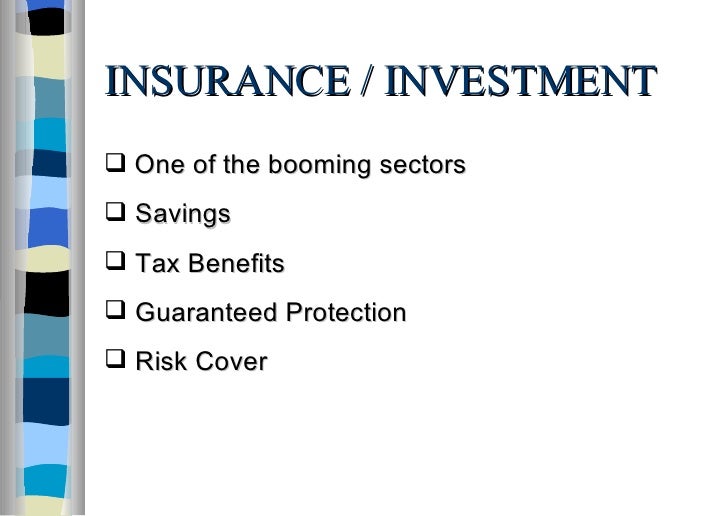 INSURANCE / INVESTMENT

❑ One of the booming sectors

❑ Savings

❑ Tax Benefits

❑ Guaranteed Protection

❑ Risk Cover